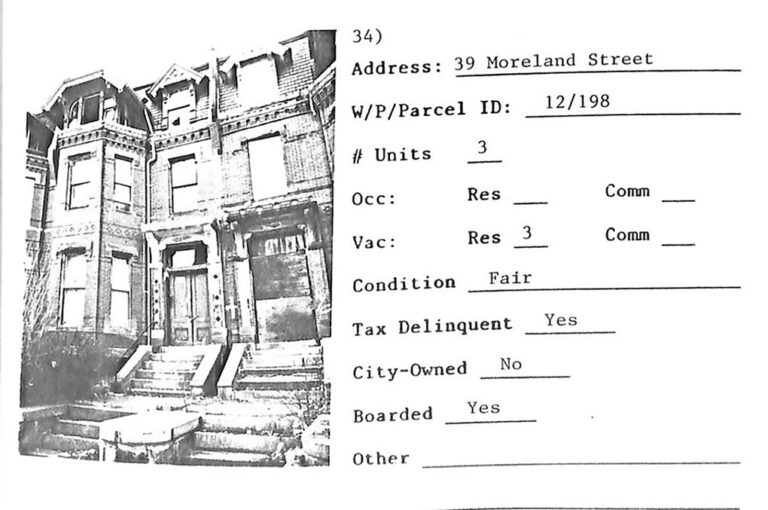 34)

Address: 39 Moreland Street

W/P/Parcel ID: 12/198

# Units 3

Occ: Res ____ Comm ____

Vac: Res 3 Comm ____

Condition Fair

Tax Delinquent Yes

City-Owned No

Boarded Yes

Other ____